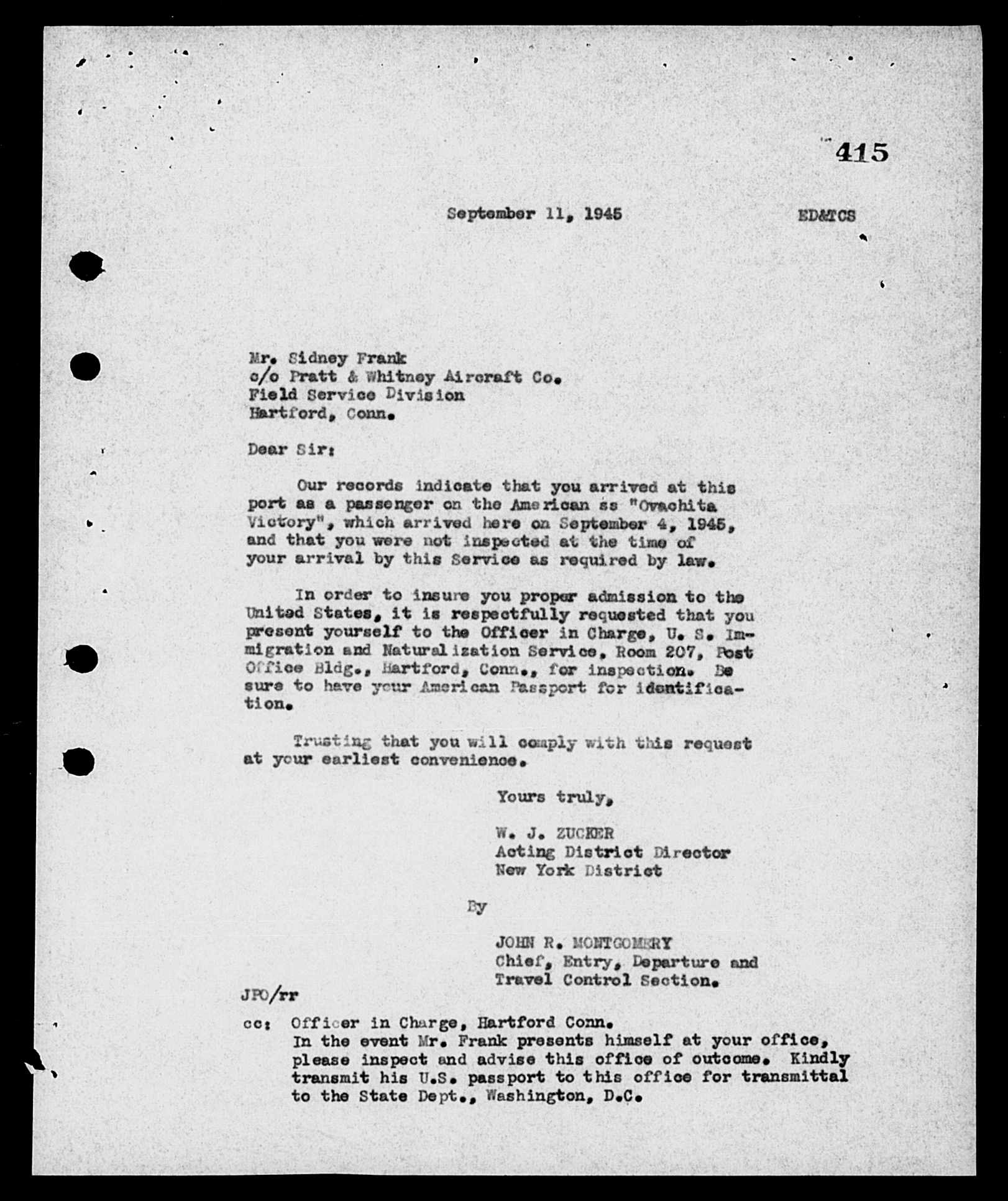 415

September 11, 1945 ED&TCS

Mr. Sidney Frank
c/o Pratt & Whitney Aircraft Co.
Field Service Division
Hartford, Conn.

Dear Sir:

Our records indicate that you arrived at this port as a passenger on the American ss "Ovachita Victory", which arrived here on September 4, 1945, and that you were not inspected at the time of your arrival by this Service as required by law.

In order to insure you proper admission to the United States, it is respectfully requested that you present yourself to the Officer in Charge, U. S. Immigration and Naturalization Service, Room 207, Post Office Bldg., Hartford, Conn., for inspection. Be sure to have your American Passport for identification.

Trusting that you will comply with this request at your earliest convenience.

Yours truly,

W. J. ZUCKER
Acting District Director
New York District

By

JOHN R. MONTGOMERY
Chief, Entry, Departure and Travel Control Section.

JPO/rr

cc: Officer in Charge, Hartford Conn.
In the event Mr. Frank presents himself at your office, please inspect and advise this office of outcome. Kindly transmit his U.S. passport to this office for transmittal to the State Dept., Washington, D.C.